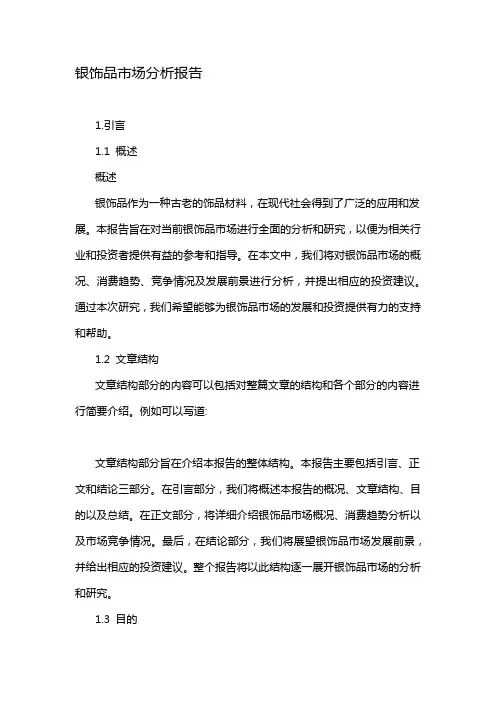 银饰品市场分析报告

1.引言

1.1 概述

概述

银饰品作为一种古老的饰品材料，在现代社会得到了广泛的应用和发展。本报告旨在对当前银饰品市场进行全面的分析和研究，以便为相关行业和投资者提供有益的参考和指导。在本文中，我们将对银饰品市场的概况、消费趋势、竞争情况及发展前景进行分析，并提出相应的投资建议。通过本次研究，我们希望能够为银饰品市场的发展和投资提供有力的支持和帮助。

1.2 文章结构

文章结构部分的内容可以包括对整篇文章的结构和各个部分的内容进行简要介绍。例如可以写道:

文章结构部分旨在介绍本报告的整体结构。本报告主要包括引言、正文和结论三部分。在引言部分，我们将概述本报告的概况、文章结构、目的以及总结。在正文部分，将详细介绍银饰品市场概况、消费趋势分析以及市场竞争情况。最后，在结论部分，我们将展望银饰品市场发展前景，并给出相应的投资建议。整个报告将以此结构逐一展开银饰品市场的分析和研究。

1.3 目的